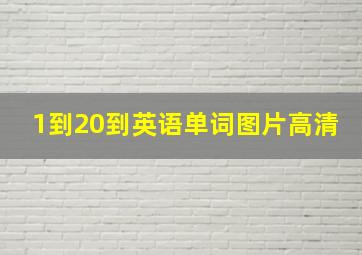 1到20到英语单词图片高清